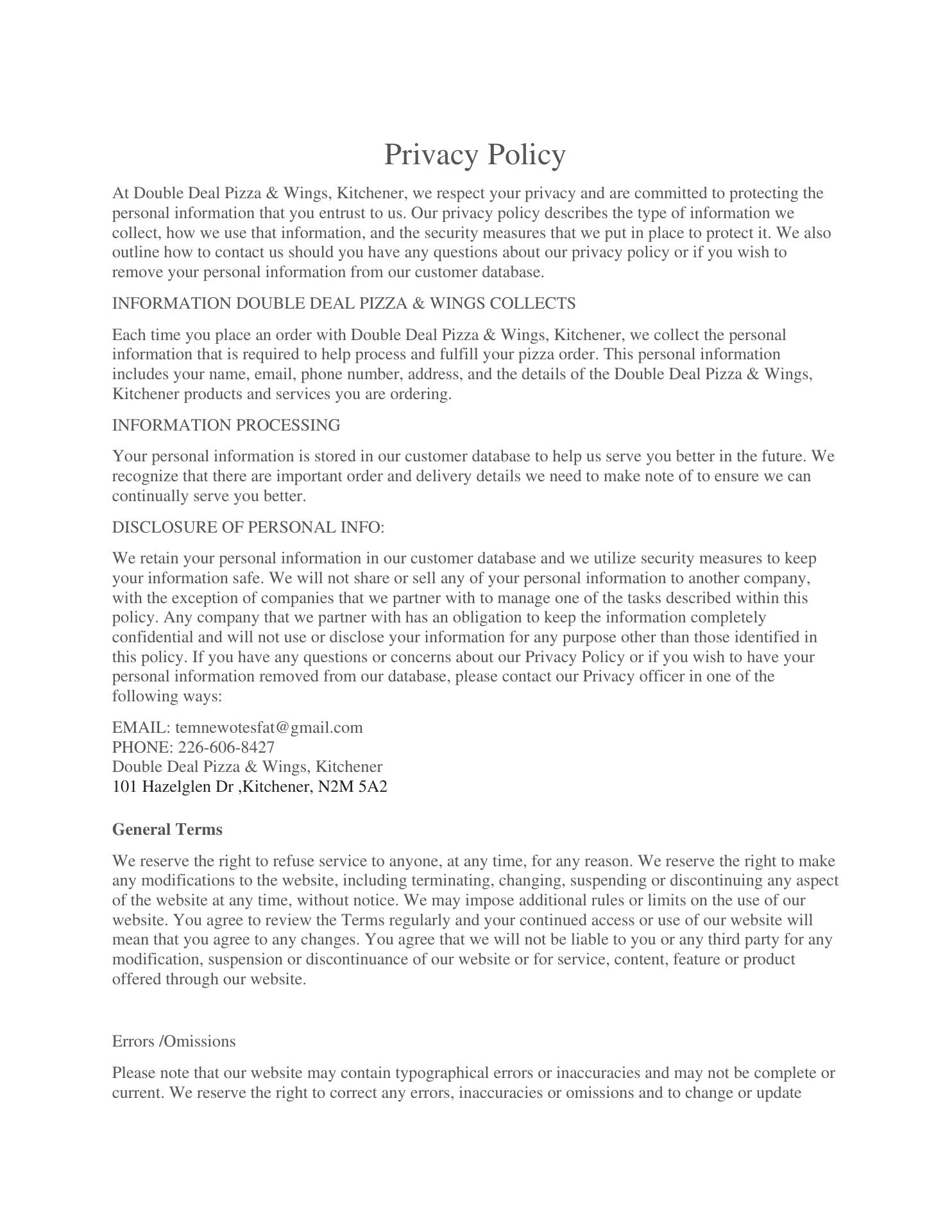 Privacy Policy

At Double Deal Pizza & Wings, Kitchener, we respect your privacy and are committed to protecting the personal information that you entrust to us. Our privacy policy describes the type of information we collect, how we use that information, and the security measures that we put in place to protect it. We also outline how to contact us should you have any questions about our privacy policy or if you wish to remove your personal information from our customer database.

INFORMATION DOUBLE DEAL PIZZA & WINGS COLLECTS

Each time you place an order with Double Deal Pizza & Wings, Kitchener, we collect the personal information that is required to help process and fulfill your pizza order. This personal information includes your name, email, phone number, address, and the details of the Double Deal Pizza & Wings, Kitchener products and services you are ordering.

INFORMATION PROCESSING

Your personal information is stored in our customer database to help us serve you better in the future. We recognize that there are important order and delivery details we need to make note of to ensure we can continually serve you better.

DISCLOSURE OF PERSONAL INFO:

We retain your personal information in our customer database and we utilize security measures to keep your information safe. We will not share or sell any of your personal information to another company, with the exception of companies that we partner with to manage one of the tasks described within this policy. Any company that we partner with has an obligation to keep the information completely confidential and will not use or disclose your information for any purpose other than those identified in this policy. If you have any questions or concerns about our Privacy Policy or if you wish to have your personal information removed from our database, please contact our Privacy officer in one of the following ways:

EMAIL: temnewotesfat@gmail.com
PHONE: 226-606-8427
Double Deal Pizza & Wings, Kitchener
101 Hazelglen Dr ,Kitchener, N2M 5A2

General Terms

We reserve the right to refuse service to anyone, at any time, for any reason. We reserve the right to make any modifications to the website, including terminating, changing, suspending or discontinuing any aspect of the website at any time, without notice. We may impose additional rules or limits on the use of our website. You agree to review the Terms regularly and your continued access or use of our website will mean that you agree to any changes. You agree that we will not be liable to you or any third party for any modification, suspension or discontinuance of our website or for service, content, feature or product offered through our website.

Errors /Omissions

Please note that our website may contain typographical errors or inaccuracies and may not be complete or current. We reserve the right to correct any errors, inaccuracies or omissions and to change or update